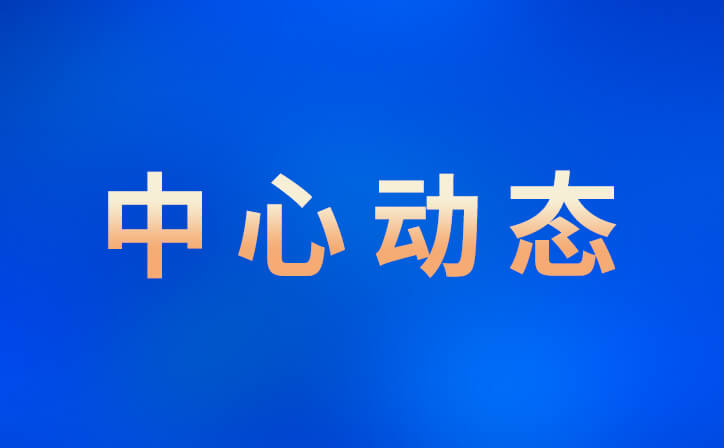 中心动态